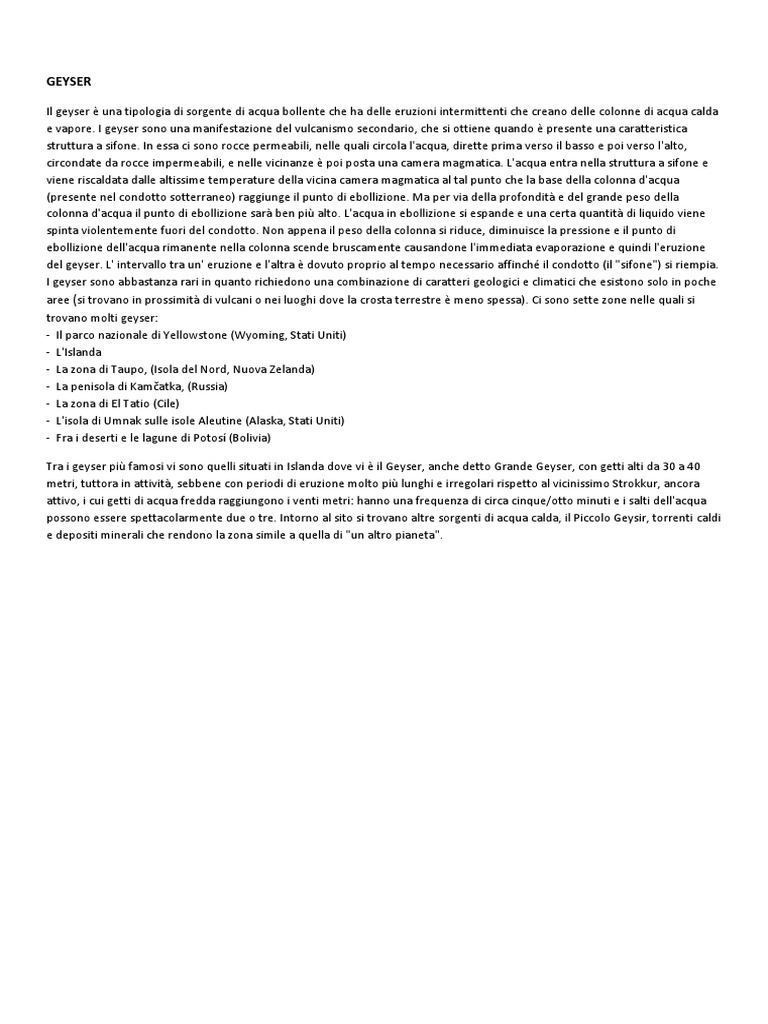 GEYSER

Il geyser è una tipologia di sorgente di acqua bollente che ha delle eruzioni intermittenti che creano delle colonne di acqua calda e vapore. I geyser sono una manifestazione del vulcanismo secondario, che si ottiene quando è presente una caratteristica struttura a sifone. In essa ci sono rocce permeabili, nelle quali circola l'acqua, dirette prima verso il basso e poi verso l'alto, circondate da rocce impermeabili, e nelle vicinanze è poi posta una camera magmatica. L'acqua entra nella struttura a sifone e viene riscaldata dalle altissime temperature della vicina camera magmatica al tal punto che la base della colonna d'acqua (presente nel condotto sotterraneo) raggiunge il punto di ebollizione. Ma per via della profondità e del grande peso della colonna d'acqua il punto di ebollizione sarà ben più alto. L'acqua in ebollizione si espande e una certa quantità di liquido viene spinta violentemente fuori del condotto. Non appena il peso della colonna si riduce, diminuisce la pressione e il punto di ebollizione dell'acqua rimanente nella colonna scende bruscamente causandone l'immediata evaporazione e quindi l'eruzione del geyser. L' intervallo tra un' eruzione e l'altra è dovuto proprio al tempo necessario affinché il condotto (il "sifone") si riempia. I geyser sono abbastanza rari in quanto richiedono una combinazione di caratteri geologici e climatici che esistono solo in poche aree (si trovano in prossimità di vulcani o nei luoghi dove la crosta terrestre è meno spessa). Ci sono sette zone nelle quali si trovano molti geyser:
- Il parco nazionale di Yellowstone (Wyoming, Stati Uniti)
- L'Islanda
- La zona di Taupo, (Isola del Nord, Nuova Zelanda)
- La penisola di Kamčatka, (Russia)
- La zona di El Tatio (Cile)
- L'isola di Umnak sulle isole Aleutine (Alaska, Stati Uniti)
- Fra i deserti e le lagune di Potosí (Bolivia)

Tra i geyser più famosi vi sono quelli situati in Islanda dove vi è il Geyser, anche detto Grande Geyser, con getti alti da 30 a 40 metri, tuttora in attività, sebbene con periodi di eruzione molto più lunghi e irregolari rispetto al vicinissimo Strokkur, ancora attivo, i cui getti di acqua fredda raggiungono i venti metri: hanno una frequenza di circa cinque/otto minuti e i salti dell'acqua possono essere spettacolarmente due o tre. Intorno al sito si trovano altre sorgenti di acqua calda, il Piccolo Geysir, torrenti caldi e depositi minerali che rendono la zona simile a quella di "un altro pianeta".